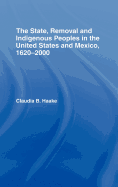 The State, Removal and Indigenous Peoples in the United States and Mexico, 1620–2000

Claudia B. Haake